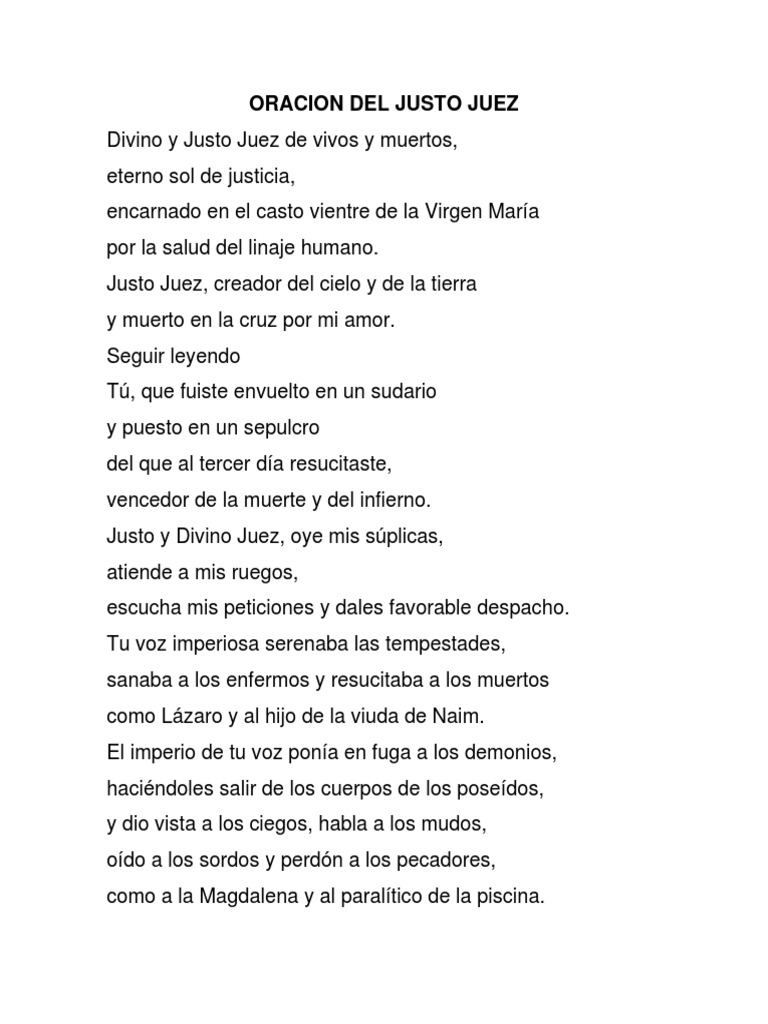 ORACION DEL JUSTO JUEZ

Divino y Justo Juez de vivos y muertos,
eterno sol de justicia,
encarnado en el casto vientre de la Virgen María
por la salud del linaje humano.
Justo Juez, creador del cielo y de la tierra
y muerto en la cruz por mi amor.
Seguir leyendo
Tú, que fuiste envuelto en un sudario
y puesto en un sepulcro
del que al tercer día resucitaste,
vencedor de la muerte y del infierno.
Justo y Divino Juez, oye mis súplicas,
atiende a mis ruegos,
escucha mis peticiones y dales favorable despacho.
Tu voz imperiosa serenaba las tempestades,
sanaba a los enfermos y resucitaba a los muertos
como Lázaro y al hijo de la viuda de Naim.
El imperio de tu voz ponía en fuga a los demonios,
haciéndoles salir de los cuerpos de los poseídos,
y dio vista a los ciegos, habla a los mudos,
oído a los sordos y perdón a los pecadores,
como a la Magdalena y al paralítico de la piscina.